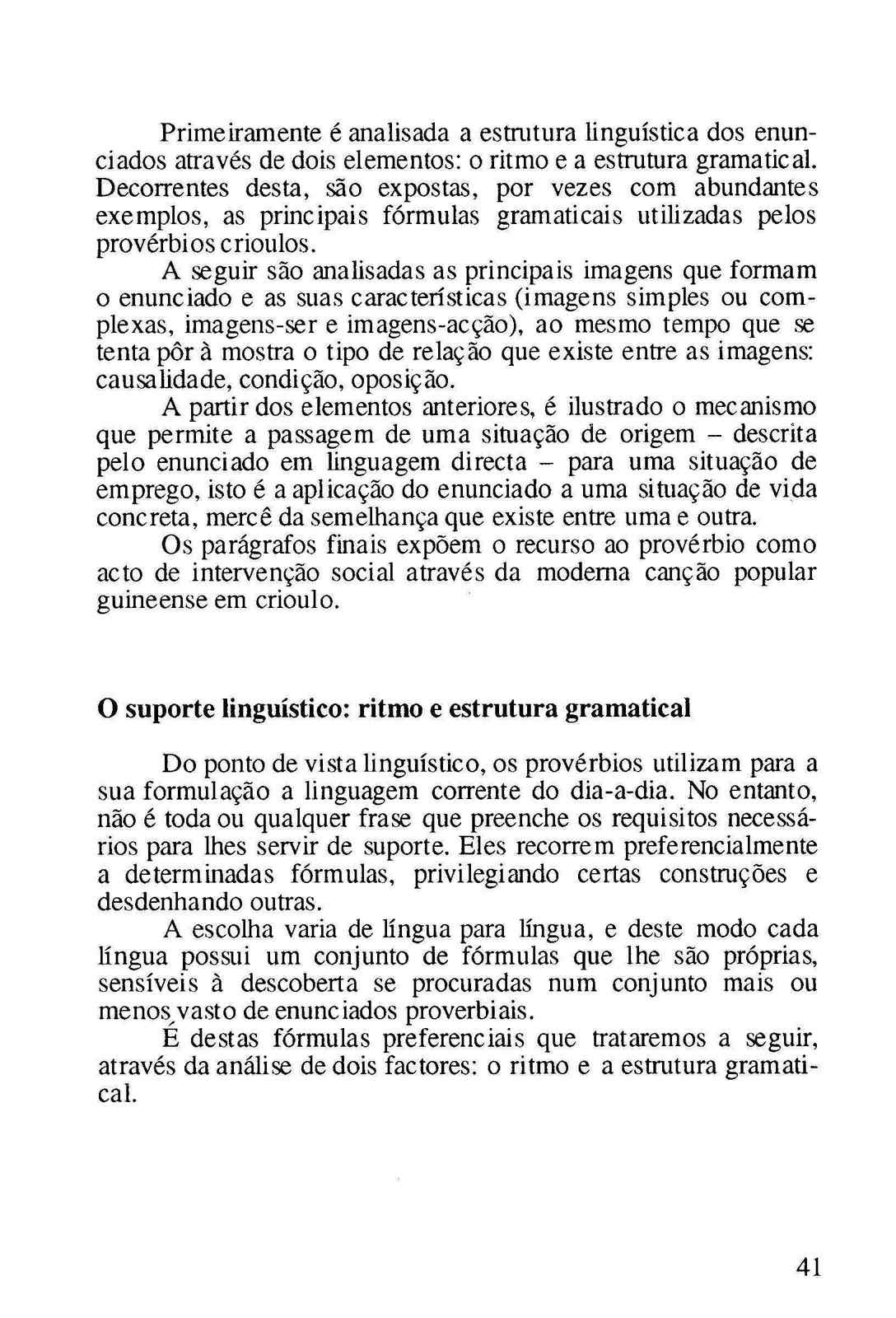 Primeiramente é analisada a estrutura linguística dos enunciados através de dois elementos: o ritmo e a estrutura gramatical. Decorrentes desta, são expostas, por vezes com abundantes exemplos, as principais fórmulas gramaticais utilizadas pelos provérbios crioulos.

A seguir são analisadas as principais imagens que formam o enunciado e as suas características (imagens simples ou complexas, imagens-ser e imagens-acção), ao mesmo tempo que se tenta pôr à mostra o tipo de relação que existe entre as imagens: causalidade, condição, oposição.

A partir dos elementos anteriores, é ilustrado o mecanismo que permite a passagem de uma situação de origem – descrita pelo enunciado em linguagem directa – para uma situação de emprego, isto é a aplicação do enunciado a uma situação de vida concreta, mercê da semelhança que existe entre uma e outra.

Os parágrafos finais expõem o recurso ao provérbio como acto de intervenção social através da moderna canção popular guineense em crioulo.

O suporte linguístico: ritmo e estrutura gramatical

Do ponto de vista linguístico, os provérbios utilizam para a sua formulação a linguagem corrente do dia-a-dia. No entanto, não é toda ou qualquer frase que preenche os requisitos necessários para lhes servir de suporte. Eles recorrem preferencialmente a determinadas fórmulas, privilegiando certas construções e desdenhando outras.

A escolha varia de língua para língua, e deste modo cada língua possui um conjunto de fórmulas que lhe são próprias, sensíveis à descoberta se procuradas num conjunto mais ou menos vasto de enunciados proverbiais.

É destas fórmulas preferenciais que trataremos a seguir, através da análise de dois factores: o ritmo e a estrutura gramatical.

41